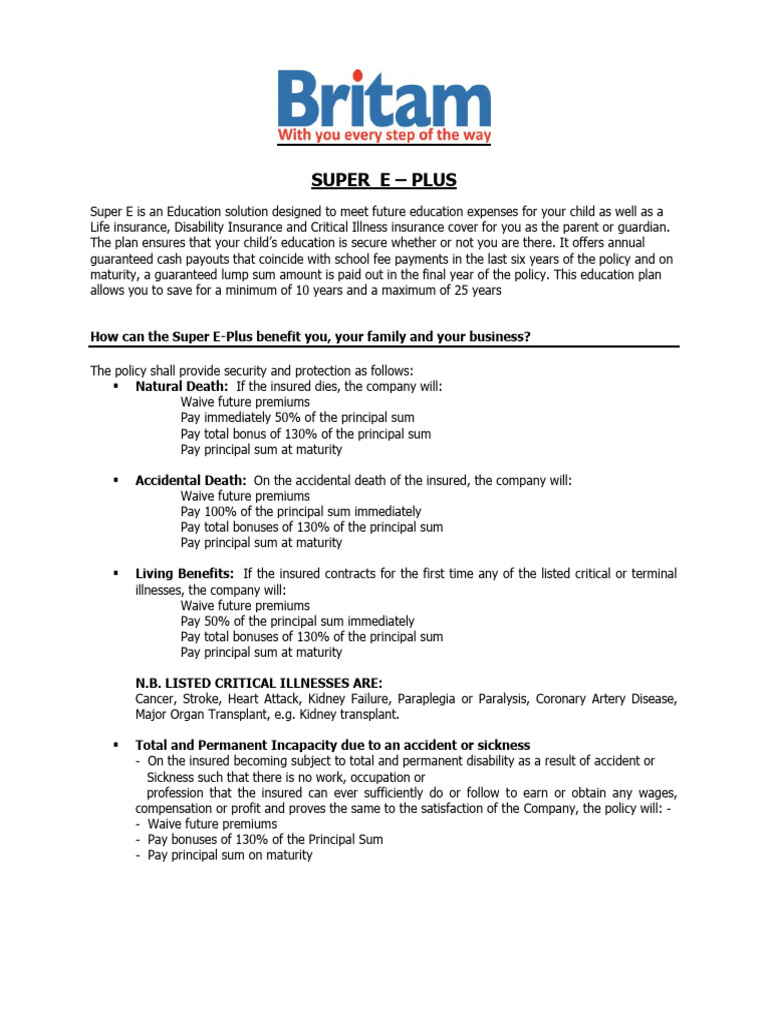 Britam
With you every step of the way

SUPER E – PLUS

Super E is an Education solution designed to meet future education expenses for your child as well as a Life insurance, Disability Insurance and Critical Illness insurance cover for you as the parent or guardian. The plan ensures that your child's education is secure whether or not you are there. It offers annual guaranteed cash payouts that coincide with school fee payments in the last six years of the policy and on maturity, a guaranteed lump sum amount is paid out in the final year of the policy. This education plan allows you to save for a minimum of 10 years and a maximum of 25 years

How can the Super E-Plus benefit you, your family and your business?

The policy shall provide security and protection as follows:
▪ Natural Death: If the insured dies, the company will:
Waive future premiums
Pay immediately 50% of the principal sum
Pay total bonus of 130% of the principal sum
Pay principal sum at maturity

▪ Accidental Death: On the accidental death of the insured, the company will:
Waive future premiums
Pay 100% of the principal sum immediately
Pay total bonuses of 130% of the principal sum
Pay principal sum at maturity

▪ Living Benefits: If the insured contracts for the first time any of the listed critical or terminal illnesses, the company will:
Waive future premiums
Pay 50% of the principal sum immediately
Pay total bonuses of 130% of the principal sum
Pay principal sum at maturity

N.B. LISTED CRITICAL ILLNESSES ARE:
Cancer, Stroke, Heart Attack, Kidney Failure, Paraplegia or Paralysis, Coronary Artery Disease, Major Organ Transplant, e.g. Kidney transplant.

▪ Total and Permanent Incapacity due to an accident or sickness
- On the insured becoming subject to total and permanent disability as a result of accident or Sickness such that there is no work, occupation or profession that the insured can ever sufficiently do or follow to earn or obtain any wages, compensation or profit and proves the same to the satisfaction of the Company, the policy will: -
- Waive future premiums
- Pay bonuses of 130% of the Principal Sum
- Pay principal sum on maturity